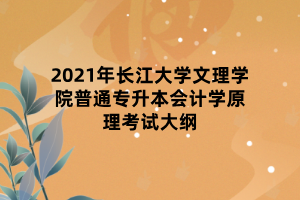 2021年长江大学文理学院普通专升本会计学原理考试大纲